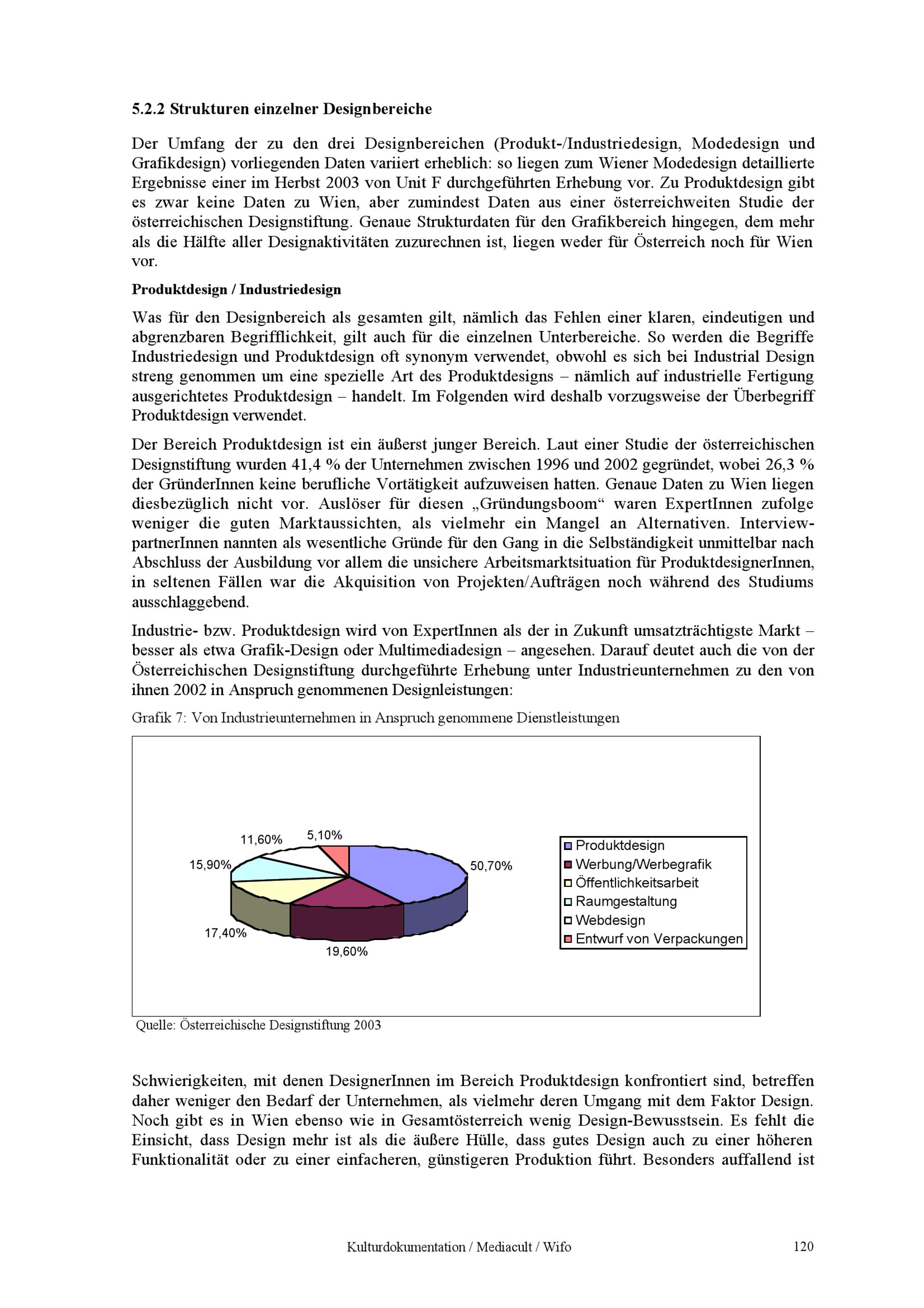 5.2.2 Strukturen einzelner Designbereiche

Der Umfang der zu den drei Designbereichen (Produkt-/Industriedesign, Modedesign und Grafikdesign) vorliegenden Daten variiert erheblich: so liegen zum Wiener Modedesign detaillierte Ergebnisse einer im Herbst 2003 von Unit F durchgeführten Erhebung vor. Zu Produktdesign gibt es zwar keine Daten zu Wien, aber zumindest Daten aus einer österreichweiten Studie der österreichischen Designstiftung. Genaue Strukturdaten für den Grafikbereich hingegen, dem mehr als die Hälfte aller Designaktivitäten zuzurechnen ist, liegen weder für Österreich noch für Wien vor.

Produktdesign / Industriedesign

Was für den Designbereich als gesamten gilt, nämlich das Fehlen einer klaren, eindeutigen und abgrenzbaren Begrifflichkeit, gilt auch für die einzelnen Unterbereiche. So werden die Begriffe Industriedesign und Produktdesign oft synonym verwendet, obwohl es sich bei Industrial Design streng genommen um eine spezielle Art des Produktdesigns – nämlich auf industrielle Fertigung ausgerichtetes Produktdesign – handelt. Im Folgenden wird deshalb vorzugsweise der Überbegriff Produktdesign verwendet.

Der Bereich Produktdesign ist ein äußerst junger Bereich. Laut einer Studie der österreichischen Designstiftung wurden 41,4 % der Unternehmen zwischen 1996 und 2002 gegründet, wobei 26,3 % der GründerInnen keine berufliche Vortätigkeit aufzuweisen hatten. Genaue Daten zu Wien liegen diesbezüglich nicht vor. Auslöser für diesen „Gründungsboom“ waren ExpertInnen zufolge weniger die guten Marktaussichten, als vielmehr ein Mangel an Alternativen. InterviewpartnerInnen nannten als wesentliche Gründe für den Gang in die Selbständigkeit unmittelbar nach Abschluss der Ausbildung vor allem die unsichere Arbeitsmarktsituation für ProduktdesignerInnen, in seltenen Fällen war die Akquisition von Projekten/Aufträgen noch während des Studiums ausschlaggebend.

Industrie- bzw. Produktdesign wird von ExpertInnen als der in Zukunft umsatzträchtigste Markt – besser als etwa Grafik-Design oder Multimediadesign – angesehen. Darauf deutet auch die von der Österreichischen Designstiftung durchgeführte Erhebung unter Industrieunternehmen zu den von ihnen 2002 in Anspruch genommenen Designleistungen:

Grafik 7: Von Industrieunternehmen in Anspruch genommene Dienstleistungen

11,60%
5,10%
15,90%
50,70%
17,40%
19,60%

Produktdesign
Werbung/Werbegrafik
Öffentlichkeitsarbeit
Raumgestaltung
Webdesign
Entwurf von Verpackungen

Quelle: Österreichische Designstiftung 2003

Schwierigkeiten, mit denen DesignerInnen im Bereich Produktdesign konfrontiert sind, betreffen daher weniger den Bedarf der Unternehmen, als vielmehr deren Umgang mit dem Faktor Design. Noch gibt es in Wien ebenso wie in Gesamtösterreich wenig Design-Bewusstsein. Es fehlt die Einsicht, dass Design mehr ist als die äußere Hülle, dass gutes Design auch zu einer höheren Funktionalität oder zu einer einfacheren, günstigeren Produktion führt. Besonders auffallend ist

Kulturdokumentation / Mediacult / Wifo
120